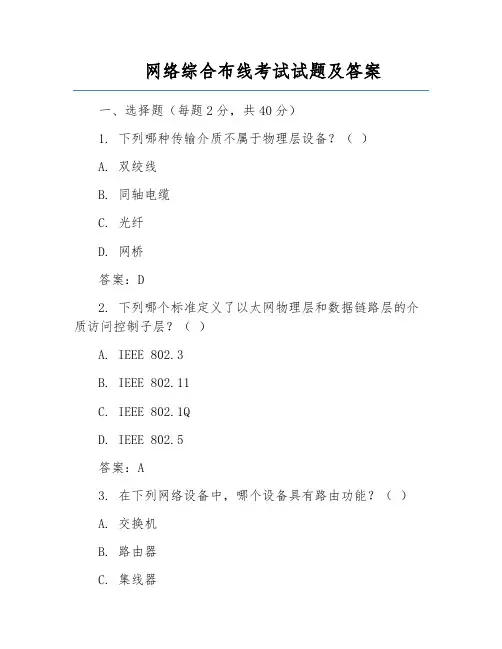 网络综合布线考试试题及答案

一、选择题（每题2分，共40分）

1. 下列哪种传输介质不属于物理层设备？（ ）

A. 双绞线

B. 同轴电缆

C. 光纤

D. 网桥

答案：D

2. 下列哪个标准定义了以太网物理层和数据链路层的介质访问控制子层？（ ）

A. IEEE 802.3

B. IEEE 802.11

C. IEEE 802.1Q

D. IEEE 802.5

答案：A

3. 在下列网络设备中，哪个设备具有路由功能？（ ）

A. 交换机

B. 路由器

C. 集线器